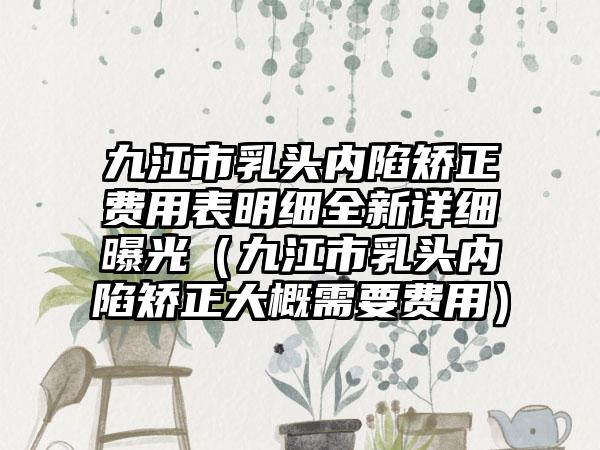 九江市乳头内陷矫正费用表明细全新详细曝光（九江市乳头内陷矫正大概需要费用）